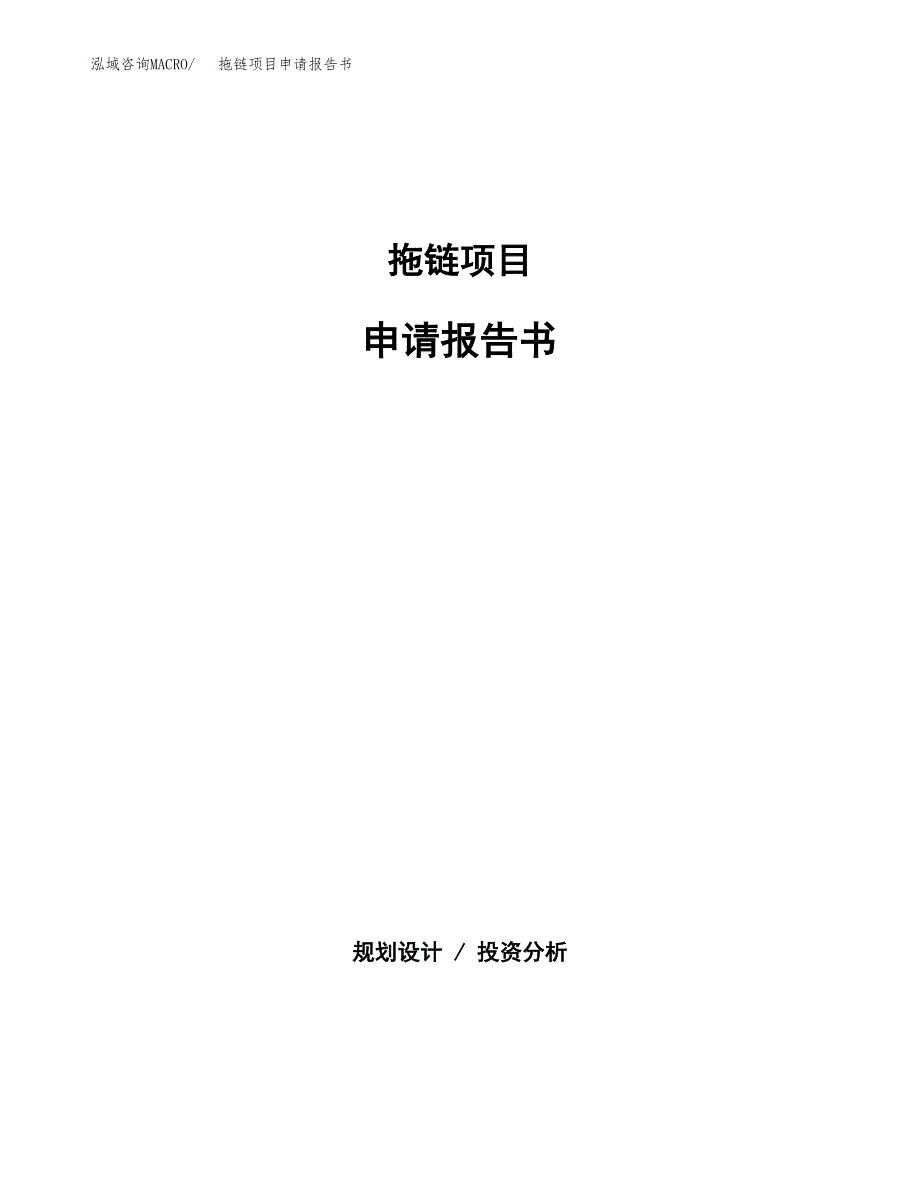 泓域咨询MACRO/　拖链项目申请报告书

拖链项目

申请报告书

规划设计 / 投资分析